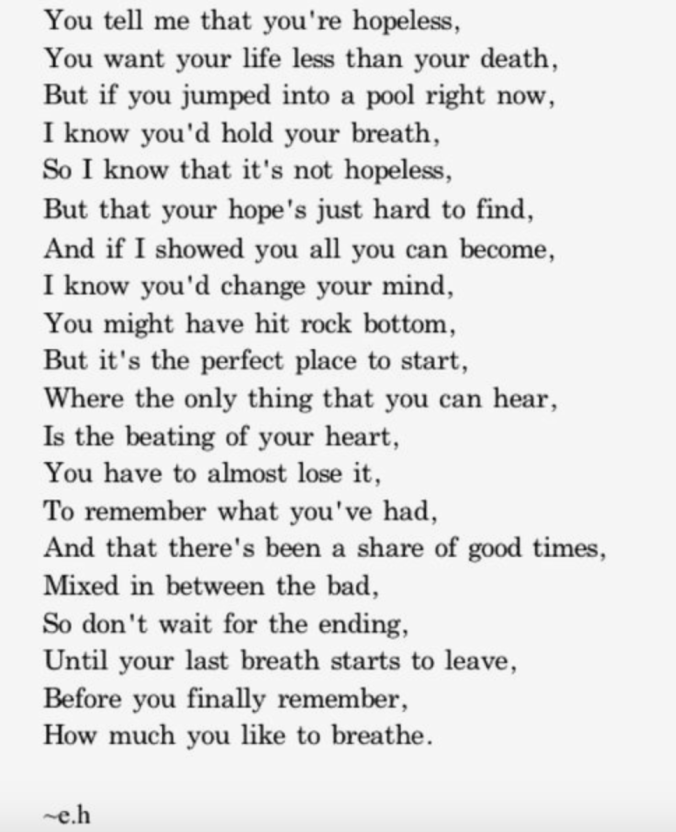 You tell me that you're hopeless,
You want your life less than your death,
But if you jumped into a pool right now,
I know you'd hold your breath,
So I know that it's not hopeless,
But that your hope's just hard to find,
And if I showed you all you can become,
I know you'd change your mind,
You might have hit rock bottom,
But it's the perfect place to start,
Where the only thing that you can hear,
Is the beating of your heart,
You have to almost lose it,
To remember what you've had,
And that there's been a share of good times,
Mixed in between the bad,
So don't wait for the ending,
Until your last breath starts to leave,
Before you finally remember,
How much you like to breathe.

~e.h